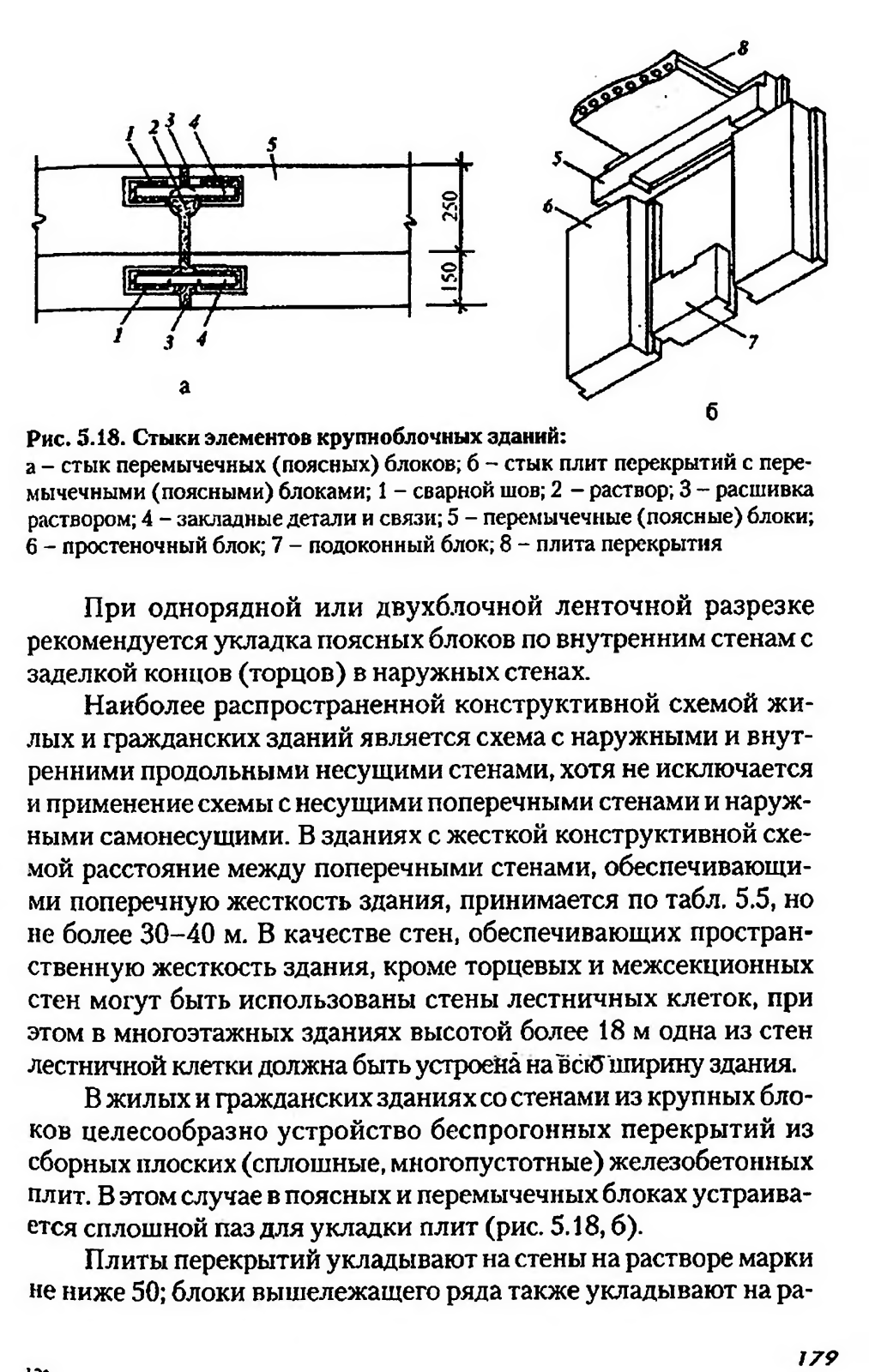 1 2 3 4 5

250

150

1 3 4

а

8

5

6

7

б

Рис. 5.18. Стыки элементов крупноблочных зданий:
а – стык перемычечных (поясных) блоков; б – стык плит перекрытий с перемычечными (поясными) блоками; 1 – сварной шов; 2 – раствор; 3 – расшивка раствором; 4 – закладные детали и связи; 5 – перемычечные (поясные) блоки; 6 – простеночный блок; 7 – подоконный блок; 8 – плита перекрытия

При однорядной или двухблочной ленточной разрезке рекомендуется укладка поясных блоков по внутренним стенам с заделкой концов (торцов) в наружных стенах.

Наиболее распространенной конструктивной схемой жилых и гражданских зданий является схема с наружными и внутренними продольными несущими стенами, хотя не исключается и применение схемы с несущими поперечными стенами и наружными самонесущими. В зданиях с жесткой конструктивной схемой расстояние между поперечными стенами, обеспечивающими поперечную жесткость здания, принимается по табл. 5.5, но не более 30–40 м. В качестве стен, обеспечивающих пространственную жесткость здания, кроме торцевых и межсекционных стен могут быть использованы стены лестничных клеток, при этом в многоэтажных зданиях высотой более 18 м одна из стен лестничной клетки должна быть устроена на всю ширину здания.

В жилых и гражданских зданиях со стенами из крупных блоков целесообразно устройство беспрогонных перекрытий из сборных плоских (сплошные, многопустотные) железобетонных плит. В этом случае в поясных и перемычечных блоках устраивается сплошной паз для укладки плит (рис. 5.18, б).

Плиты перекрытий укладывают на стены на растворе марки не ниже 50; блоки вышележащего ряда также укладывают на ра-

179